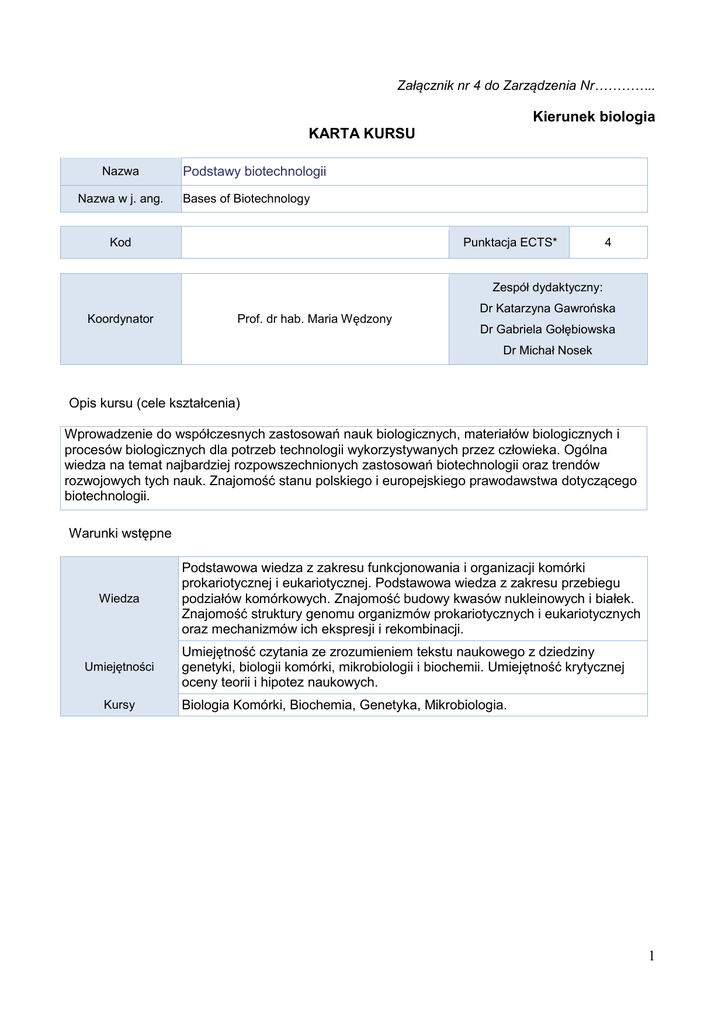 Załącznik nr 4 do Zarządzenia Nr…………..

Kierunek biologia

KARTA KURSU

| Nazwa | Podstawy biotechnologii |
|---|---|
| Nazwa w j. ang. | Bases of Biotechnology |

| Kod | | Punktacja ECTS* | 4 |
|---|---|---|---|

| Koordynator | Prof. dr hab. Maria Wędzony | Zespół dydaktyczny: Dr Katarzyna Gawrońska Dr Gabriela Gołębiowska Dr Michał Nosek |
|---|---|---|

Opis kursu (cele kształcenia)

Wprowadzenie do współczesnych zastosowań nauk biologicznych, materiałów biologicznych i procesów biologicznych dla potrzeb technologii wykorzystywanych przez człowieka. Ogólna wiedza na temat najbardziej rozpowszechnionych zastosowań biotechnologii oraz trendów rozwojowych tych nauk. Znajomość stanu polskiego i europejskiego prawodawstwa dotyczącego biotechnologii.

Warunki wstępne

| Wiedza | Podstawowa wiedza z zakresu funkcjonowania i organizacji komórki prokariotycznej i eukariotycznej. Podstawowa wiedza z zakresu przebiegu podziałów komórkowych. Znajomość budowy kwasów nukleinowych i białek. Znajomość struktury genomu organizmów prokariotycznych i eukariotycznych oraz mechanizmów ich ekspresji i rekombinacji. |
|---|---|
| Umiejętności | Umiejętność czytania ze zrozumieniem tekstu naukowego z dziedziny genetyki, biologii komórki, mikrobiologii i biochemii. Umiejętność krytycznej oceny teorii i hipotez naukowych. |
| Kursy | Biologia Komórki, Biochemia, Genetyka, Mikrobiologia. |

1